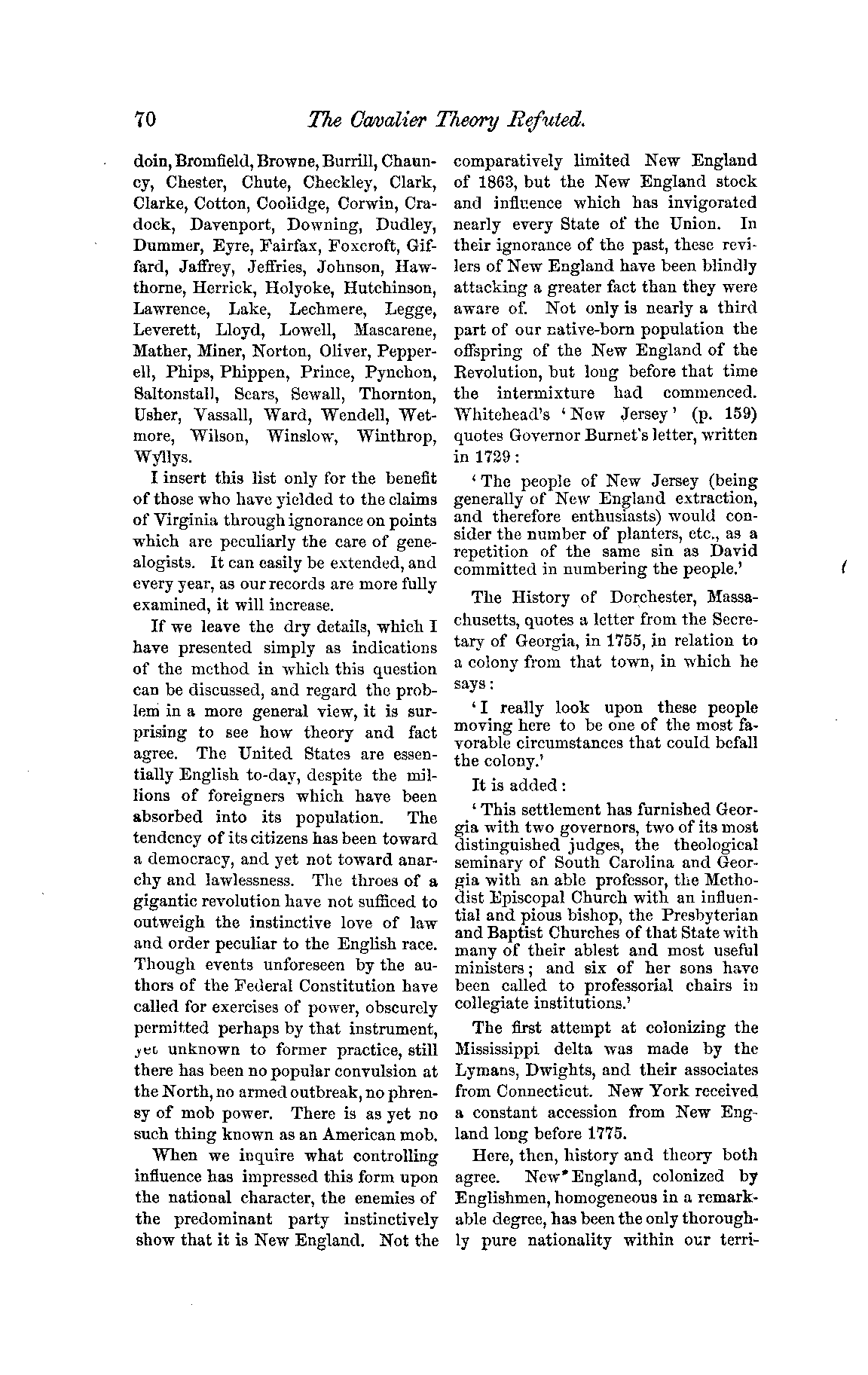 70 The Cavalier Theory Refuted.

doin, Bromfield, Browne, Burrill, Chauncy, Chester, Chute, Checkley, Clark, Clarke, Cotton, Coolidge, Corwin, Cradock, Davenport, Downing, Dudley, Dummer, Eyre, Fairfax, Foxcroft, Giffard, Jaffrey, Jeffries, Johnson, Hawthorne, Herrick, Holyoke, Hutchinson, Lawrence, Lake, Lechmere, Legge, Leverett, Lloyd, Lowell, Mascarene, Mather, Miner, Norton, Oliver, Pepperell, Phips, Phippen, Prince, Pynchon, Saltonstall, Sears, Sewall, Thornton, Usher, Vassall, Ward, Wendell, Wetmore, Wilson, Winslow, Winthrop, Wyllys.

I insert this list only for the benefit of those who have yielded to the claims of Virginia through ignorance on points which are peculiarly the care of genealogists. It can easily be extended, and every year, as our records are more fully examined, it will increase.

If we leave the dry details, which I have presented simply as indications of the method in which this question can be discussed, and regard the problem in a more general view, it is surprising to see how theory and fact agree. The United States are essentially English to-day, despite the millions of foreigners which have been absorbed into its population. The tendency of its citizens has been toward a democracy, and yet not toward anarchy and lawlessness. The throes of a gigantic revolution have not sufficed to outweigh the instinctive love of law and order peculiar to the English race. Though events unforeseen by the authors of the Federal Constitution have called for exercises of power, obscurely permitted perhaps by that instrument, yet unknown to former practice, still there has been no popular convulsion at the North, no armed outbreak, no phrensy of mob power. There is as yet no such thing known as an American mob.

When we inquire what controlling influence has impressed this form upon the national character, the enemies of the predominant party instinctively show that it is New England. Not the comparatively limited New England of 1863, but the New England stock and influence which has invigorated nearly every State of the Union. In their ignorance of the past, these revilers of New England have been blindly attacking a greater fact than they were aware of. Not only is nearly a third part of our native-born population the offspring of the New England of the Revolution, but long before that time the intermixture had commenced. Whitehead's 'New Jersey' (p. 159) quotes Governor Burnet's letter, written in 1729:

'The people of New Jersey (being generally of New England extraction, and therefore enthusiasts) would consider the number of planters, etc., as a repetition of the same sin as David committed in numbering the people.'

The History of Dorchester, Massachusetts, quotes a letter from the Secretary of Georgia, in 1755, in relation to a colony from that town, in which he says:

'I really look upon these people moving here to be one of the most favorable circumstances that could befall the colony.'

It is added:

'This settlement has furnished Georgia with two governors, two of its most distinguished judges, the theological seminary of South Carolina and Georgia with an able professor, the Methodist Episcopal Church with an influential and pious bishop, the Presbyterian and Baptist Churches of that State with many of their ablest and most useful ministers; and six of her sons have been called to professorial chairs in collegiate institutions.'

The first attempt at colonizing the Mississippi delta was made by the Lymans, Dwights, and their associates from Connecticut. New York received a constant accession from New England long before 1775.

Here, then, history and theory both agree. New England, colonized by Englishmen, homogeneous in a remarkable degree, has been the only thoroughly pure nationality within our terri-